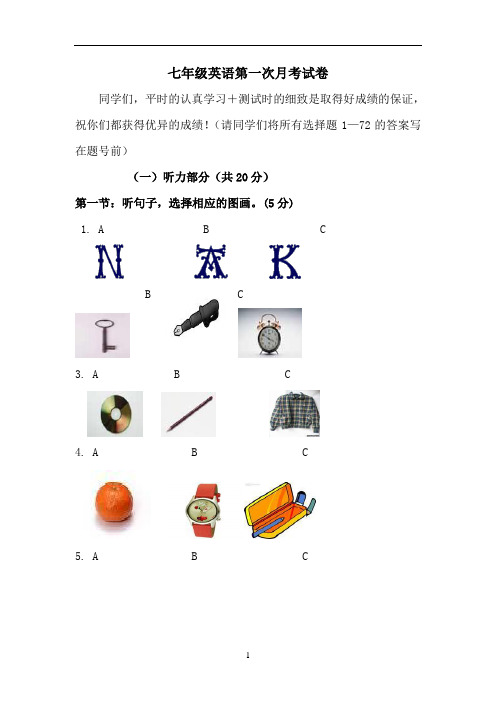 七年级英语第一次月考试卷

同学们，平时的认真学习＋测试时的细致是取得好成绩的保证，祝你们都获得优异的成绩！（请同学们将所有选择题 1—72 的答案写在题号前）

（一）听力部分（共 20 分）

第一节：听句子，选择相应的图画。(5 分)

1. A B C

N A K

B C

3. A B C

4. A B C

5. A B C

1